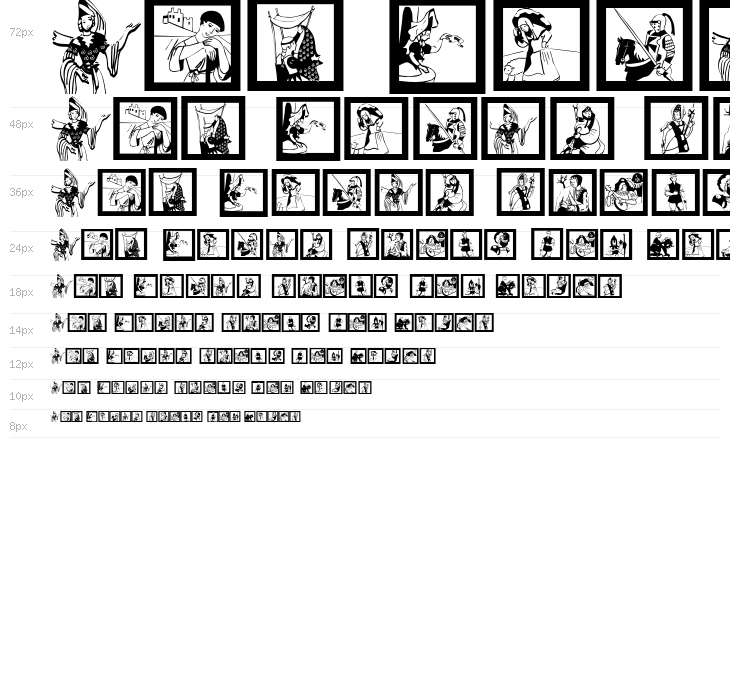 72px

48px

36px

24px

18px

14px

12px

10px

8px